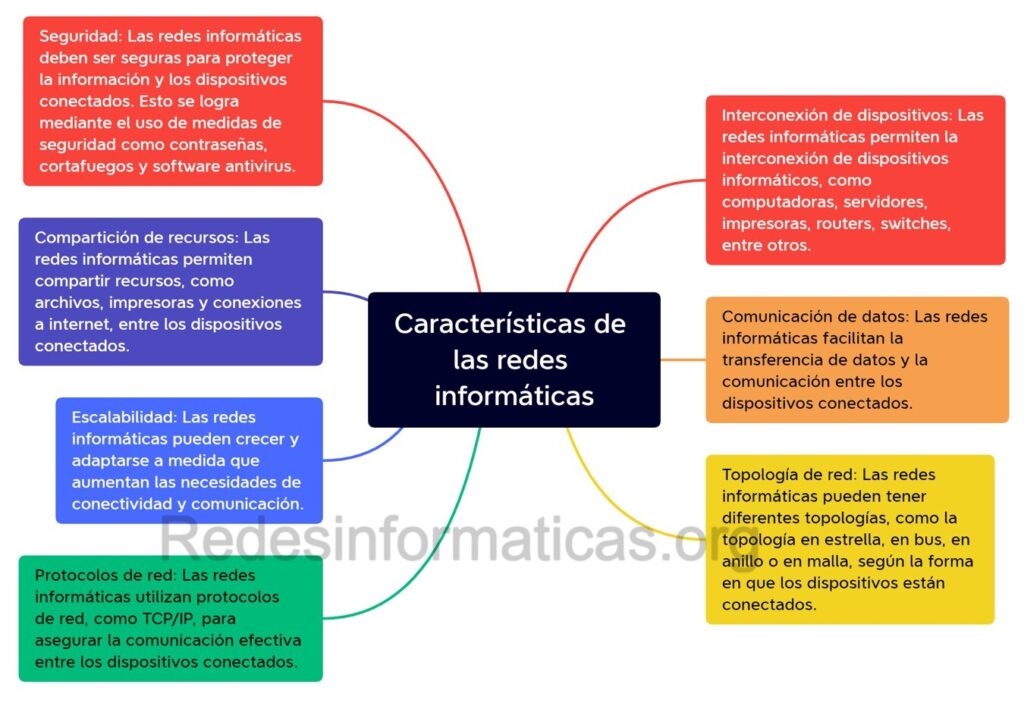 Características de las redes informáticas

Seguridad: Las redes informáticas deben ser seguras para proteger la información y los dispositivos conectados. Esto se logra mediante el uso de medidas de seguridad como contraseñas, cortafuegos y software antivirus.

Compartición de recursos: Las redes informáticas permiten compartir recursos, como archivos, impresoras y conexiones a internet, entre los dispositivos conectados.

Escalabilidad: Las redes informáticas pueden crecer y adaptarse a medida que aumentan las necesidades de conectividad y comunicación.

Protocolos de red: Las redes informáticas utilizan protocolos de red, como TCP/IP, para asegurar la comunicación efectiva entre los dispositivos conectados.

Interconexión de dispositivos: Las redes informáticas permiten la interconexión de dispositivos informáticos, como computadoras, servidores, impresoras, routers, switches, entre otros.

Comunicación de datos: Las redes informáticas facilitan la transferencia de datos y la comunicación entre los dispositivos conectados.

Topología de red: Las redes informáticas pueden tener diferentes topologías, como la topología en estrella, en bus, en anillo o en malla, según la forma en que los dispositivos están conectados.

Redesinformaticas.org